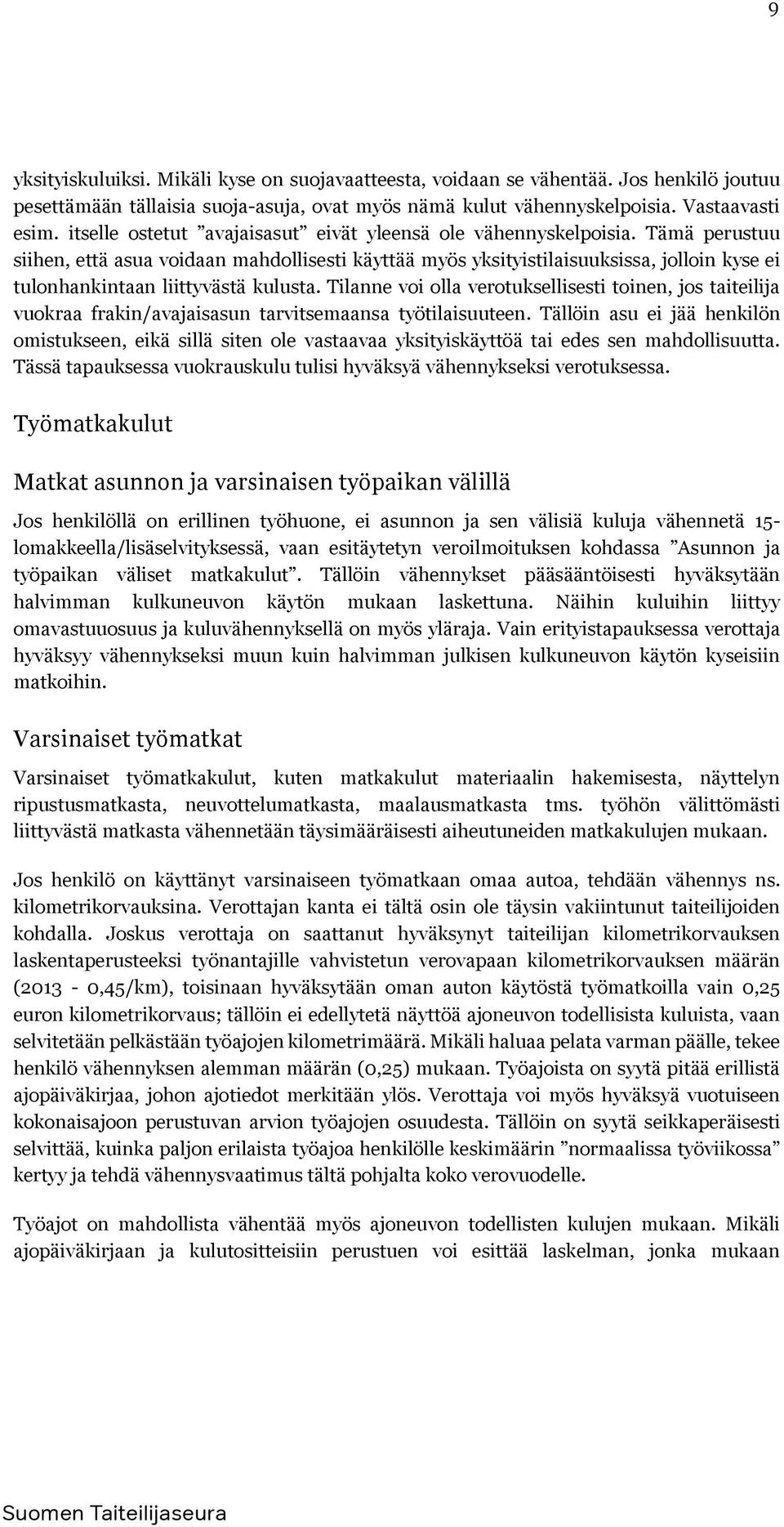 9

yksityiskuluiksi. Mikäli kyse on suojavaatteesta, voidaan se vähentää. Jos henkilö joutuu pesettämään tällaisia suoja-asuja, ovat myös nämä kulut vähennyskelpoisia. Vastaavasti esim. itselle ostetut ”avajaisasut” eivät yleensä ole vähennyskelpoisia. Tämä perustuu siihen, että asua voidaan mahdollisesti käyttää myös yksityistilaisuuksissa, jolloin kyse ei tulonhankintaan liittyvästä kulusta. Tilanne voi olla verotuksellisesti toinen, jos taiteilija vuokraa frakin/avajaisasun tarvitsemaansa työtilaisuuteen. Tällöin asu ei jää henkilön omistukseen, eikä sillä siten ole vastaavaa yksityiskäyttöä tai edes sen mahdollisuutta. Tässä tapauksessa vuokrauskulu tulisi hyväksyä vähennykseksi verotuksessa.

Työmatkakulut

Matkat asunnon ja varsinaisen työpaikan välillä

Jos henkilöllä on erillinen työhuone, ei asunnon ja sen välisiä kuluja vähennetä 15-lomakkeella/lisäselvityksessä, vaan esitäytetyn veroilmoituksen kohdassa ”Asunnon ja työpaikan väliset matkakulut”. Tällöin vähennykset pääsääntöisesti hyväksytään halvimman kulkuneuvon käytön mukaan laskettuna. Näihin kuluihin liittyy omavastuuosuus ja kuluvähennyksellä on myös yläraja. Vain erityistapauksessa verottaja hyväksyy vähennykseksi muun kuin halvimman julkisen kulkuneuvon käytön kyseisiin matkoihin.

Varsinaiset työmatkat

Varsinaiset työmatkakulut, kuten matkakulut materiaalin hakemisesta, näyttelyn ripustusmatkasta, neuvottelumatkasta, maalausmatkasta tms. työhön välittömästi liittyvästä matkasta vähennetään täysimääräisesti aiheutuneiden matkakulujen mukaan.

Jos henkilö on käyttänyt varsinaiseen työmatkaan omaa autoa, tehdään vähennys ns. kilometrikorvauksina. Verottajan kanta ei tältä osin ole täysin vakiintunut taiteilijoiden kohdalla. Joskus verottaja on saattanut hyväksynyt taiteilijan kilometrikorvauksen laskentaperusteeksi työnantajille vahvistetun verovapaan kilometrikorvauksen määrän (2013 - 0,45/km), toisinaan hyväksytään oman auton käytöstä työmatkoilla vain 0,25 euron kilometrikorvaus; tällöin ei edellytetä näyttöä ajoneuvon todellisista kuluista, vaan selvitetään pelkästään työajojen kilometrimäärä. Mikäli haluaa pelata varman päälle, tekee henkilö vähennyksen alemman määrän (0,25) mukaan. Työajoista on syytä pitää erillistä ajopäiväkirjaa, johon ajotiedot merkitään ylös. Verottaja voi myös hyväksyä vuotuiseen kokonaisajoon perustuvan arvion työajojen osuudesta. Tällöin on syytä seikkaperäisesti selvittää, kuinka paljon erilaista työajoa henkilölle keskimäärin ”normaalissa työviikossa” kertyy ja tehdä vähennysvaatimus tältä pohjalta koko verovuodelle.

Työajot on mahdollista vähentää myös ajoneuvon todellisten kulujen mukaan. Mikäli ajopäiväkirjaan ja kulutositteisiin perustuen voi esittää laskelman, jonka mukaan

Suomen Taiteilijaseura